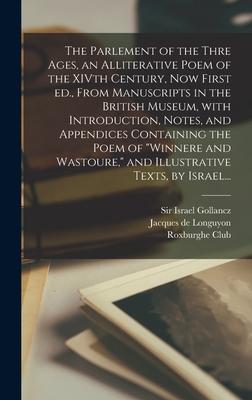 The Parlement of the Thre Ages, an Alliterative Poem of the XIVth Century, Now First ed., From Manuscripts in the British Museum, with Introduction, Notes, and Appendices Containing the Poem of "Winnere and Wastoure," and Illustrative Texts, by Israel...

Sir Israel Gollancz
Jacques de Longuyon
Roxburghe Club